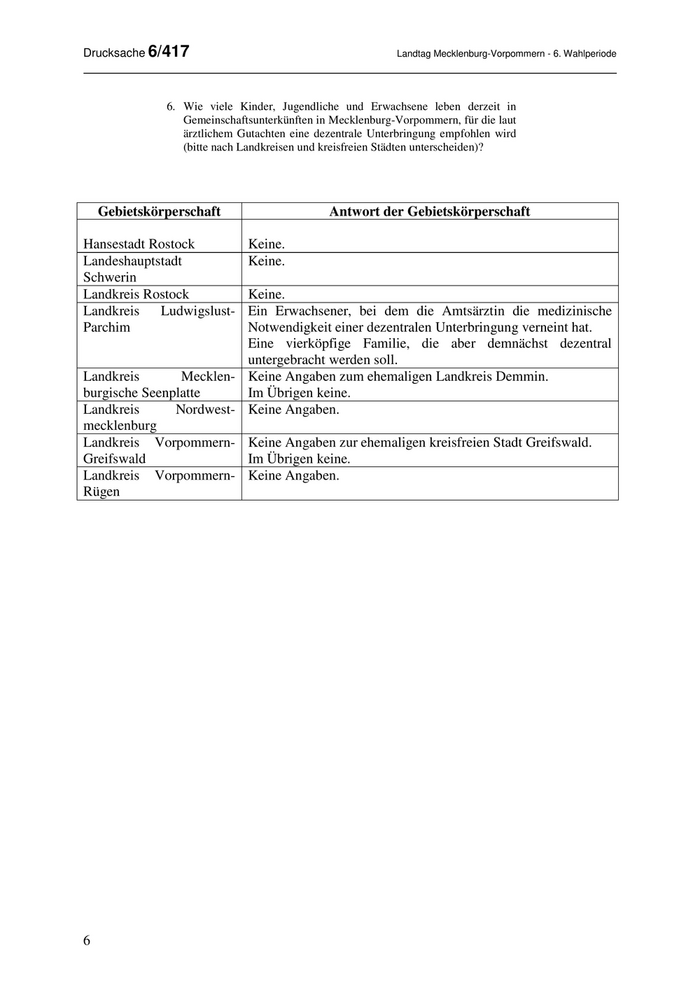 Drucksache 6/417

Landtag Mecklenburg-Vorpommern - 6. Wahlperiode

6. Wie viele Kinder, Jugendliche und Erwachsene leben derzeit in Gemeinschaftsunterkünften in Mecklenburg-Vorpommern, für die laut ärztlichem Gutachten eine dezentrale Unterbringung empfohlen wird (bitte nach Landkreisen und kreisfreien Städten unterscheiden)?

| Gebietskörperschaft | Antwort der Gebietskörperschaft |
|---|---|
| Hansestadt Rostock | Keine. |
| Landeshauptstadt Schwerin | Keine. |
| Landkreis Rostock | Keine. |
| Landkreis Ludwigslust-Parchim | Ein Erwachsener, bei dem die Amtsärztin die medizinische Notwendigkeit einer dezentralen Unterbringung verneint hat. Eine vierköpfige Familie, die aber demnächst dezentral untergebracht werden soll. |
| Landkreis Mecklenburgische Seenplatte | Keine Angaben zum ehemaligen Landkreis Demmin. Im Übrigen keine. |
| Landkreis Nordwestmecklenburg | Keine Angaben. |
| Landkreis Vorpommern-Greifswald | Keine Angaben zur ehemaligen kreisfreien Stadt Greifswald. Im Übrigen keine. |
| Landkreis Vorpommern-Rügen | Keine Angaben. |

6